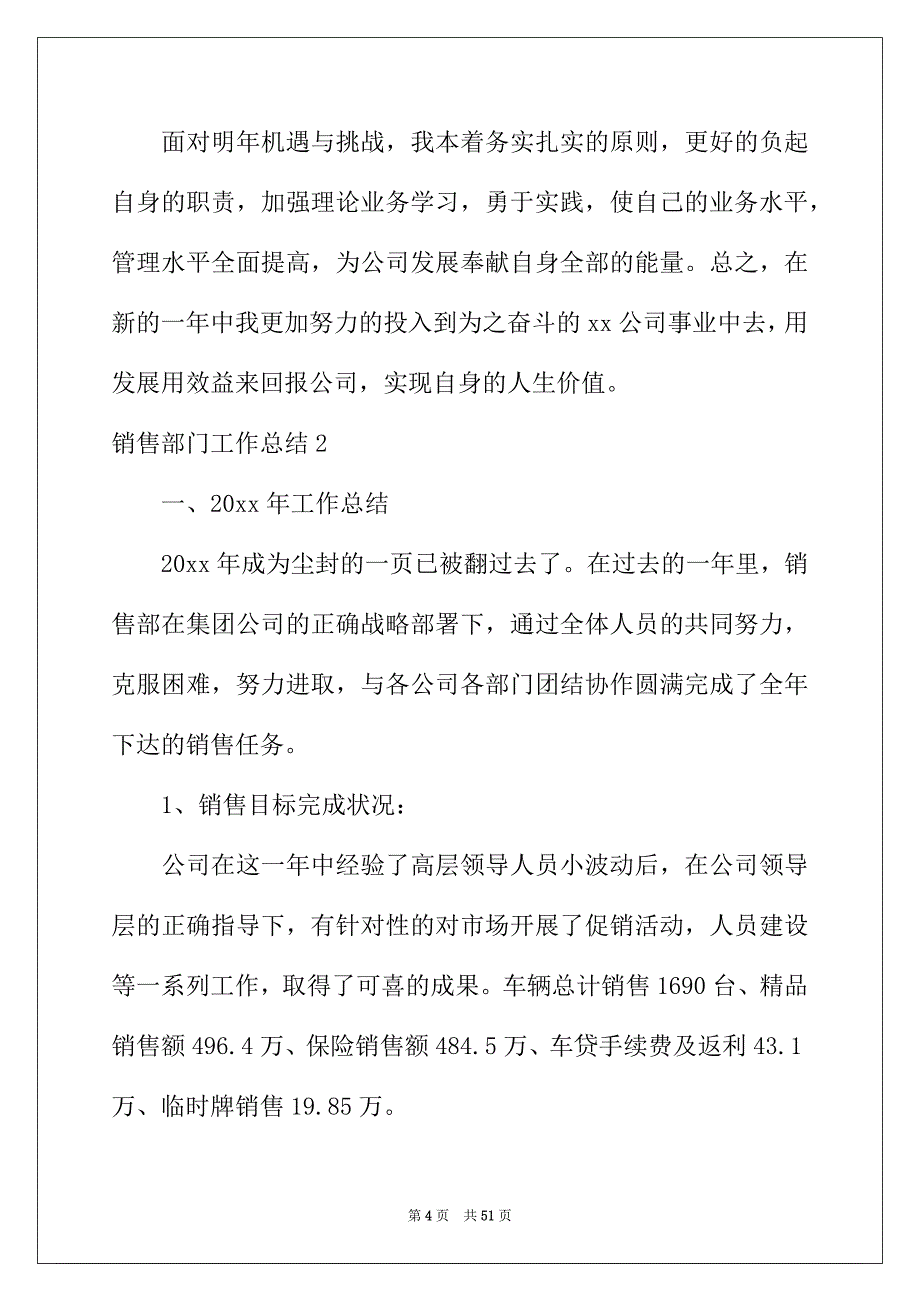 面对明年机遇与挑战，我本着务实扎实的原则，更好的负起自身的职责，加强理论业务学习，勇于实践，使自己的业务水平，管理水平全面提高，为公司发展奉献自身全部的能量。总之，在新的一年中我更加努力的投入到为之奋斗的 xx 公司事业中去，用发展用效益来回报公司，实现自身的人生价值。

销售部门工作总结 2

一、20xx 年工作总结

20xx 年成为尘封的一页已被翻过去了。在过去的一年里，销售部在集团公司的正确战略部署下，通过全体人员的共同努力，克服困难，努力进取，与各公司各部门团结协作圆满完成了全年下达的销售任务。

1、销售目标完成状况：

公司在这一年中经验了高层领导人员小波动后，在公司领导层的正确指导下，有针对性的对市场开展了促销活动，人员建设等一系列工作，取得了可喜的成果。车辆总计销售 1690 台、精品销售额 496.4 万、保险销售额 484.5 万、车贷手续费及返利 43.1 万、临时牌销售 19.85 万。

第 4 页 共 51 页